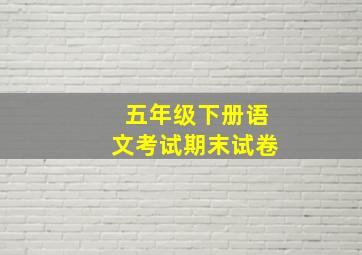 五年级下册语文考试期末试卷